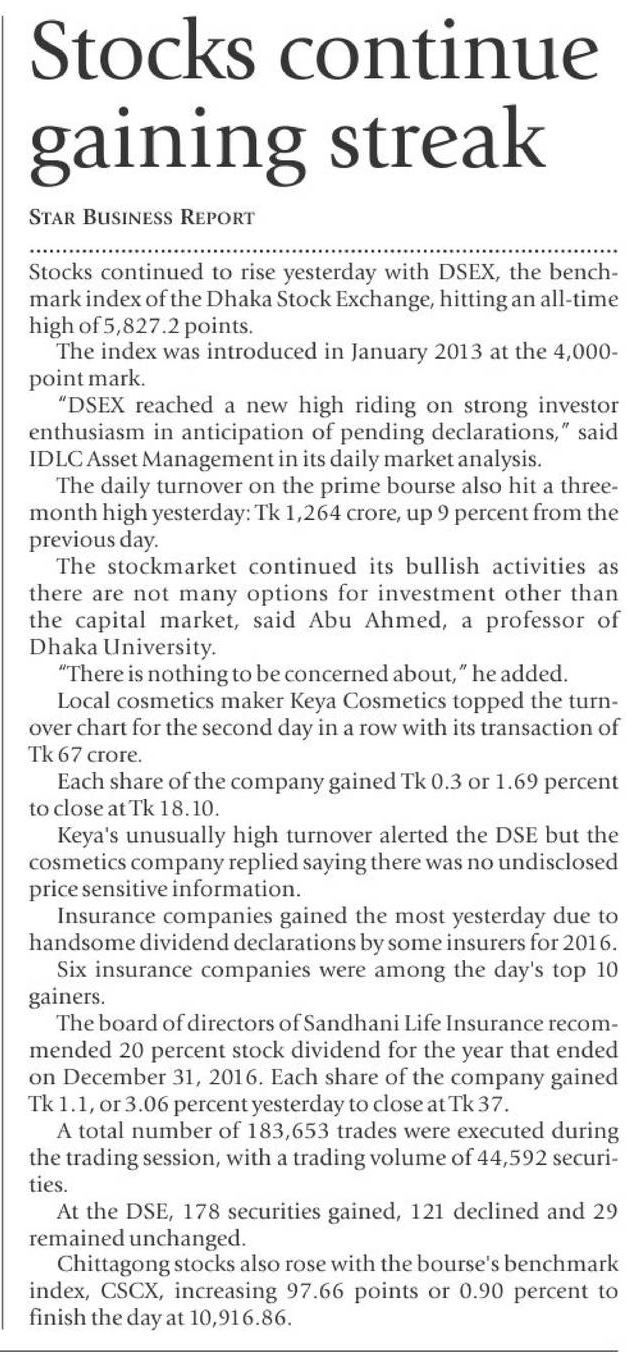 Stocks continue gaining streak

STAR BUSINESS REPORT

Stocks continued to rise yesterday with DSEX, the benchmark index of the Dhaka Stock Exchange, hitting an all-time high of 5,827.2 points.

The index was introduced in January 2013 at the 4,000-point mark.

"DSEX reached a new high riding on strong investor enthusiasm in anticipation of pending declarations," said IDLC Asset Management in its daily market analysis.

The daily turnover on the prime bourse also hit a three-month high yesterday: Tk 1,264 crore, up 9 percent from the previous day.

The stockmarket continued its bullish activities as there are not many options for investment other than the capital market, said Abu Ahmed, a professor of Dhaka University.

"There is nothing to be concerned about," he added.

Local cosmetics maker Keya Cosmetics topped the turnover chart for the second day in a row with its transaction of Tk 67 crore.

Each share of the company gained Tk 0.3 or 1.69 percent to close at Tk 18.10.

Keya's unusually high turnover alerted the DSE but the cosmetics company replied saying there was no undisclosed price sensitive information.

Insurance companies gained the most yesterday due to handsome dividend declarations by some insurers for 2016.

Six insurance companies were among the day's top 10 gainers.

The board of directors of Sandhani Life Insurance recommended 20 percent stock dividend for the year that ended on December 31, 2016. Each share of the company gained Tk 1.1, or 3.06 percent yesterday to close at Tk 37.

A total number of 183,653 trades were executed during the trading session, with a trading volume of 44,592 securities.

At the DSE, 178 securities gained, 121 declined and 29 remained unchanged.

Chittagong stocks also rose with the bourse's benchmark index, CSCX, increasing 97.66 points or 0.90 percent to finish the day at 10,916.86.